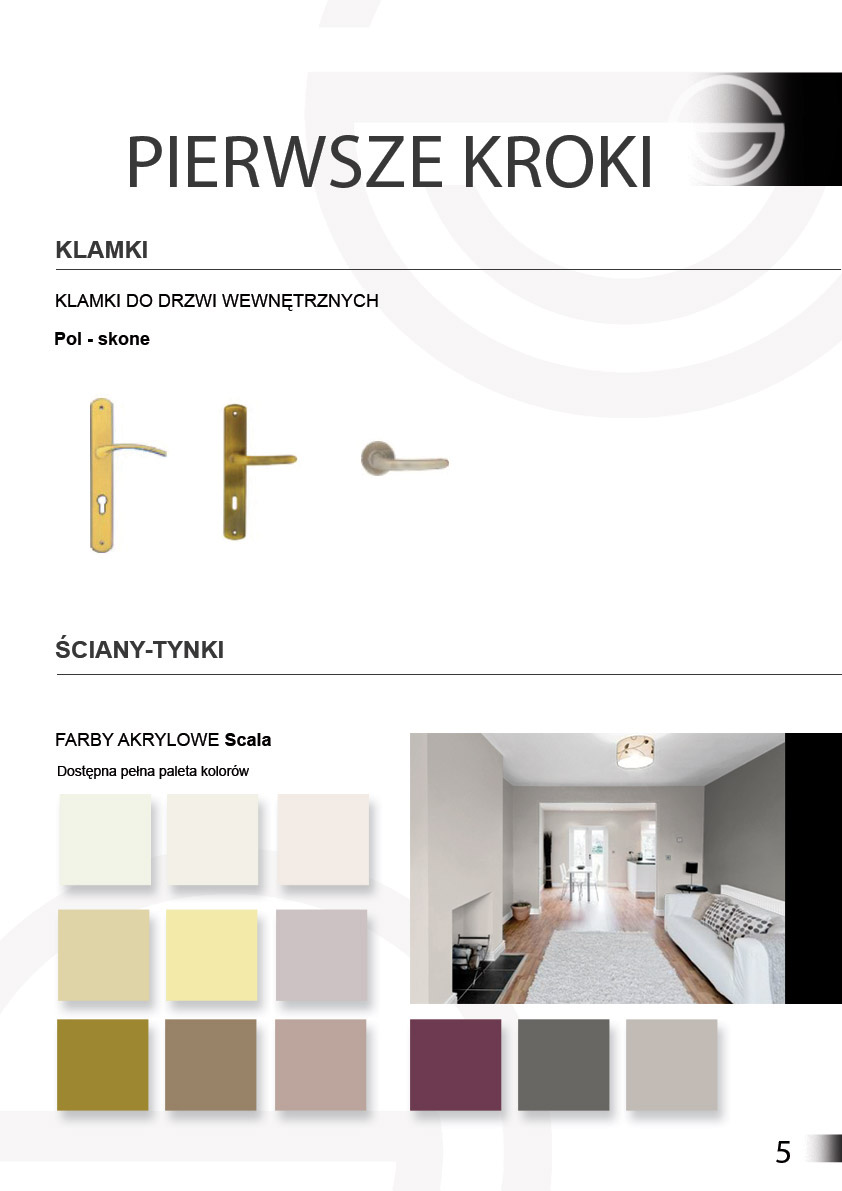 PIERWSZE KROKI

KLAMKI

KLAMKI DO DRZWI WEWNĘTRZNYCH

Pol - skone

ŚCIANY-TYNKI

FARBY AKRYLOWE Scala

Dostępna pełna paleta kolorów

5